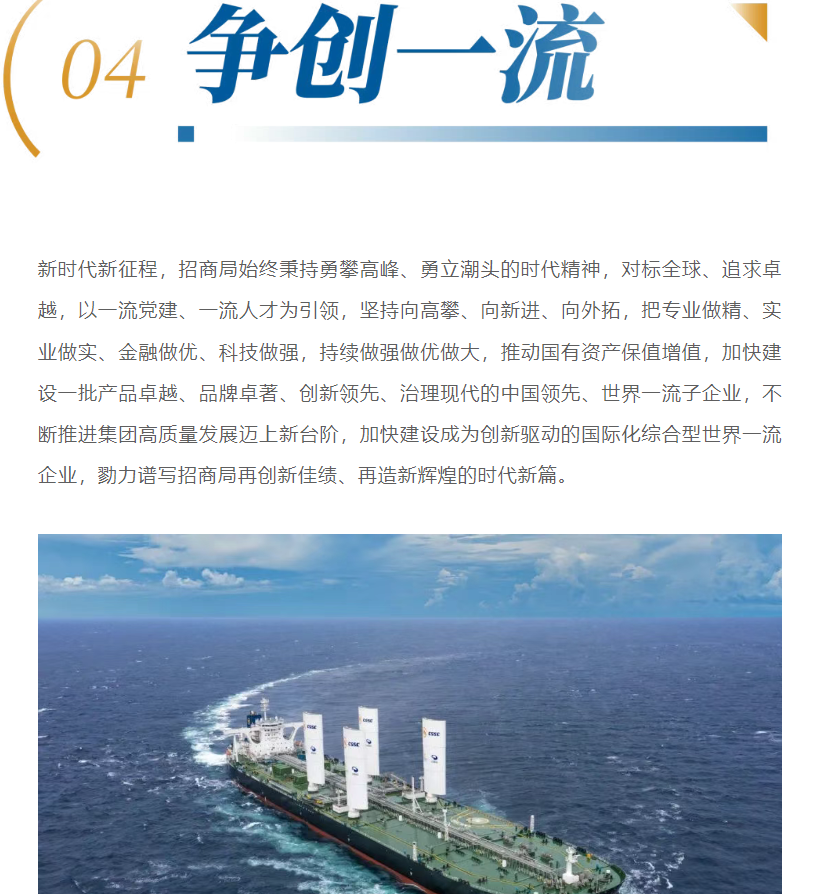 04 争创一流

新时代新征程，招商局始终秉持勇攀高峰、勇立潮头的时代精神，对标全球、追求卓越，以一流党建、一流人才为引领，坚持向高攀、向新进、向外拓，把专业做精、实业做实、金融做优、科技做强，持续做强做优做大，推动国有资产保值增值，加快建设一批产品卓越、品牌卓著、创新领先、治理现代的中国领先、世界一流子企业，不断推进集团高质量发展迈上新台阶，加快建设成为创新驱动的国际化综合型世界一流企业，勠力谱写招商局再创新佳绩、再造新辉煌的时代新篇。

CSSC CSSC CSSC CSSC